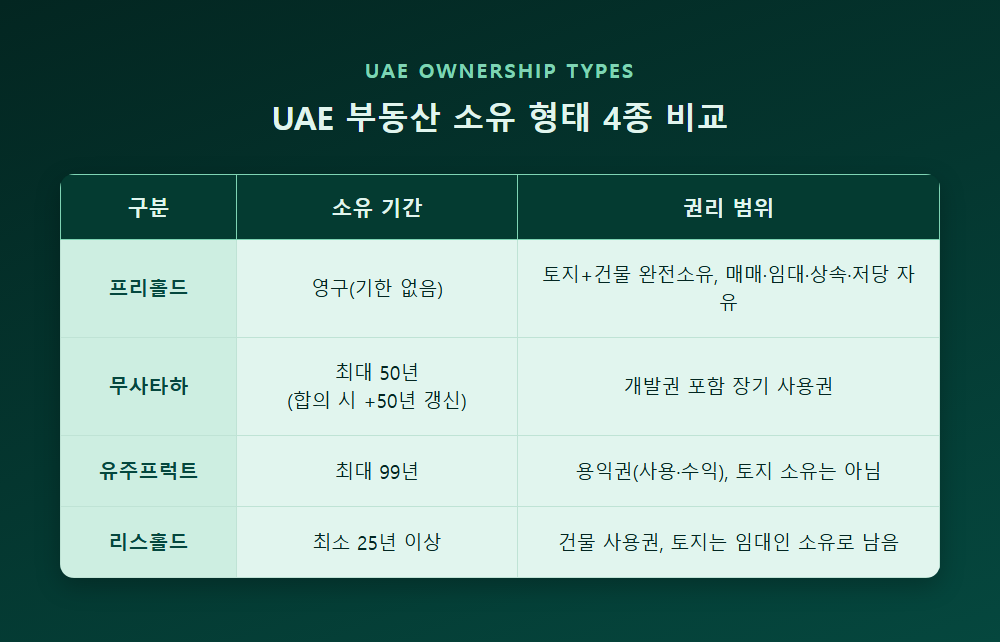 UAE OWNERSHIP TYPES

UAE 부동산 소유 형태 4종 비교

| 구분 | 소유 기간 | 권리 범위 |
|---|---|---|
| 프리홀드 | 영구(기한 없음) | 토지+건물 완전소유, 매매·임대·상속·저당 자유 |
| 무사타하 | 최대 50년 (합의 시 +50년 갱신) | 개발권 포함 장기 사용권 |
| 유주프럭트 | 최대 99년 | 용익권(사용·수익), 토지 소유는 아님 |
| 리스홀드 | 최소 25년 이상 | 건물 사용권, 토지는 임대인 소유로 남음 |